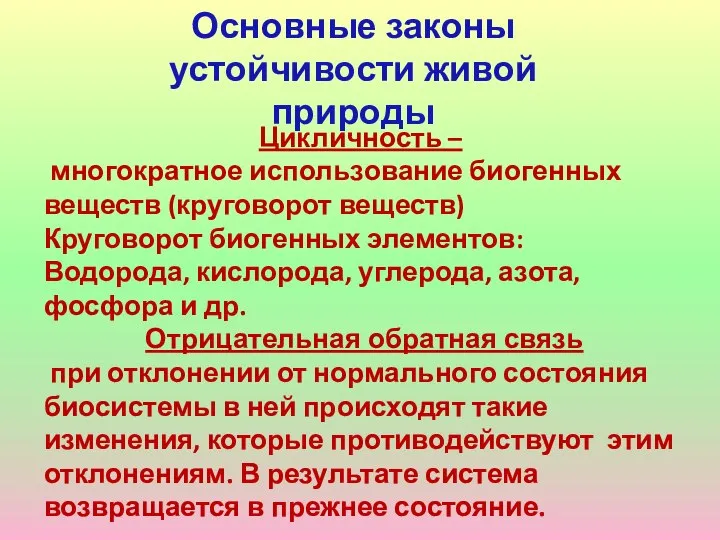 Основные законы устойчивости живой природы

Цикличность –

многократное использование биогенных веществ (круговорот веществ)
Круговорот биогенных элементов:
Водорода, кислорода, углерода, азота, фосфора и др.

Отрицательная обратная связь

при отклонении от нормального состояния биосистемы в ней происходят такие изменения, которые противодействуют этим отклонениям. В результате система возвращается в прежнее состояние.